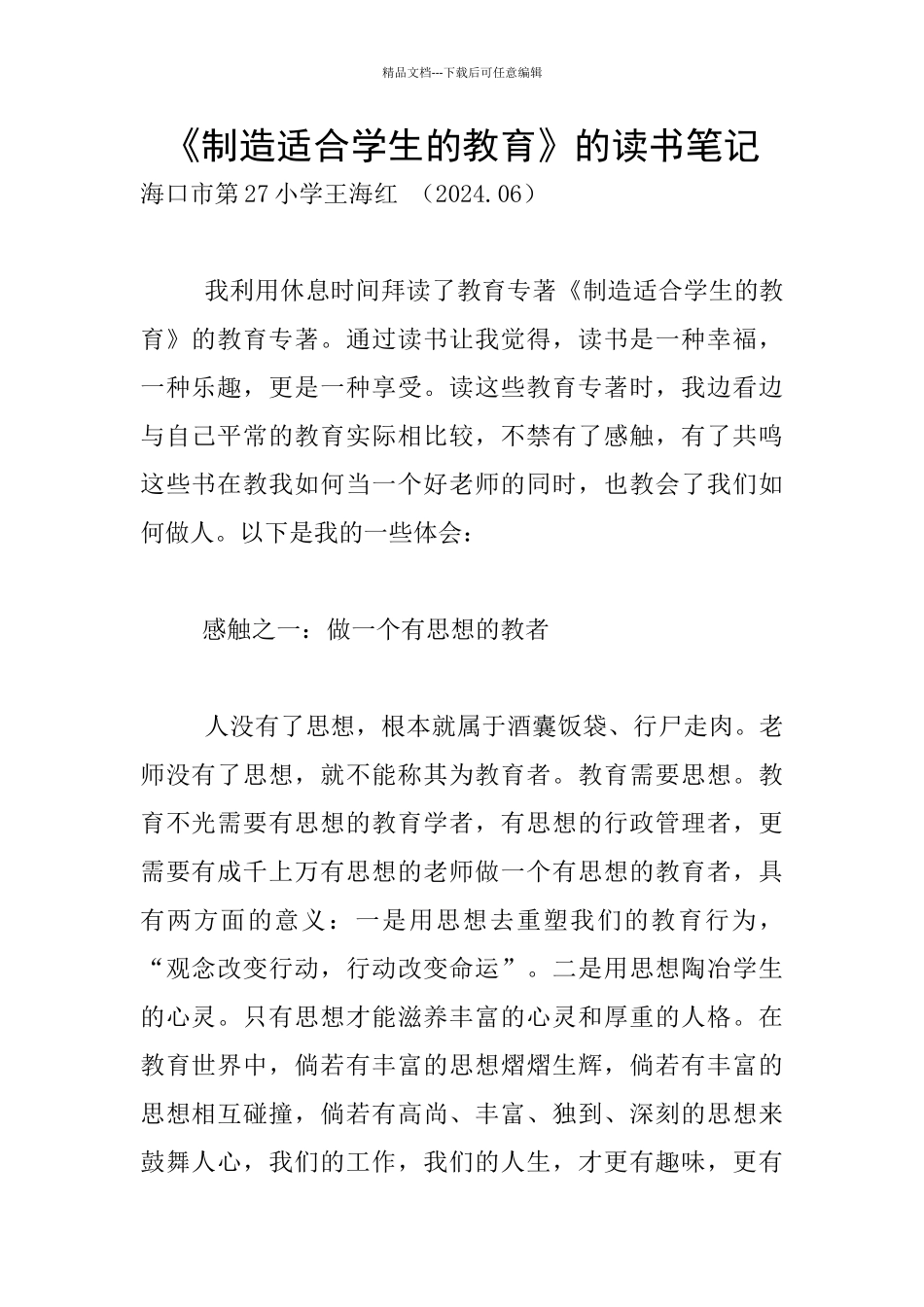 精品文档---下载后可任意编辑

《制造适合学生的教育》的读书笔记

海口市第 27 小学王海红 （2024.06）

我利用休息时间拜读了教育专著《制造适合学生的教育》的教育专著。通过读书让我觉得，读书是一种幸福，一种乐趣，更是一种享受。读这些教育专著时，我边看边与自己平常的教育实际相比较，不禁有了感触，有了共鸣这些书在教我如何当一个好老师的同时，也教会了我们如何做人。以下是我的一些体会：

感触之一：做一个有思想的教者

人没有了思想，根本就属于酒囊饭袋、行尸走肉。老师没有了思想，就不能称其为教育者。教育需要思想。教育不光需要有思想的教育学者，有思想的行政管理者，更需要有成千上万有思想的老师做一个有思想的教育者，具有两方面的意义：一是用思想去重塑我们的教育行为，“观念改变行动，行动改变命运”。二是用思想陶冶学生的心灵。只有思想才能滋养丰富的心灵和厚重的人格。在教育世界中，倘若有丰富的思想熠熠生辉，倘若有丰富的思想相互碰撞，倘若有高尚、丰富、独到、深刻的思想来鼓舞人心，我们的工作，我们的人生，才更有趣味，更有